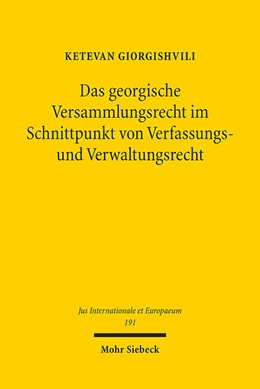 KETEVAN GIORGISHVILI

Das georgische Versammlungsrecht im Schnittpunkt von Verfassungs- und Verwaltungsrecht

Jus Internationale et Europaeum
191

Mohr Siebeck